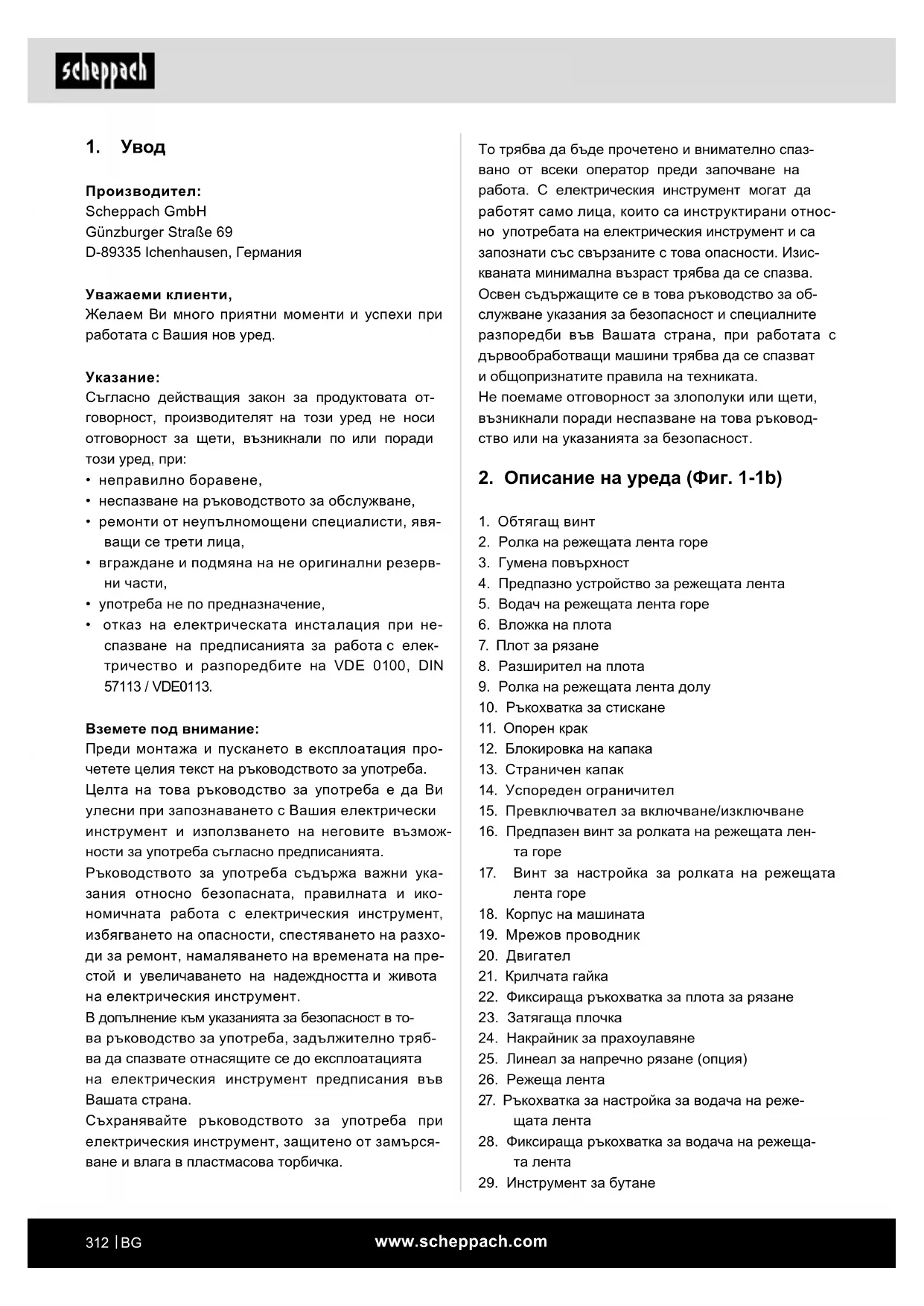 scheppach

1. Увод

Производител:
Scheppach GmbH
Günzburger Straße 69
D-89335 Ichenhausen, Германия

Уважаеми клиенти,
Желаем Ви много приятни моменти и успехи при работата с Вашия нов уред.

Указание:
Съгласно действащия закон за продуктовата отговорност, производителят на този уред не носи отговорност за щети, възникнали по или поради този уред, при:
• неправилно боравене,
• неспазване на ръководството за обслужване,
• ремонти от неупълномощени специалисти, явяващи се трети лица,
• вграждане и подмяна на не оригинални резервни части,
• употреба не по предназначение,
• отказ на електрическата инсталация при неспазване на предписанията за работа с електричество и разпоредбите на VDE 0100, DIN 57113 / VDE0113.

Вземете под внимание:
Преди монтажа и пускането в експлоатация прочетете целия текст на ръководството за употреба.
Целта на това ръководство за употреба е да Ви улесни при запознаването с Вашия електрически инструмент и използването на неговите възможности за употреба съгласно предписанията.
Ръководството за употреба съдържа важни указания относно безопасната, правилната и икономичната работа с електрическия инструмент, избягването на опасности, спестяването на разходи за ремонт, намаляването на времената на престой и увеличаването на надеждността и живота на електрическия инструмент.
В допълнение към указанията за безопасност в това ръководство за употреба, задължително трябва да спазвате отнасящите се до експлоатацията на електрическия инструмент предписания във Вашата страна.
Съхранявайте ръководството за употреба при електрическия инструмент, защитено от замърсяване и влага в пластмасова торбичка.

То трябва да бъде прочетено и внимателно спазвано от всеки оператор преди започване на работа. С електрическия инструмент могат да работят само лица, които са инструктирани относно употребата на електрическия инструмент и са запознати със свързаните с това опасности. Изискваната минимална възраст трябва да се спазва.
Освен съдържащите се в това ръководство за обслужване указания за безопасност и специалните разпоредби във Вашата страна, при работата с дървообработващи машини трябва да се спазват и общопризнатите правила на техниката.
Не поемаме отговорност за злополуки или щети, възникнали поради неспазване на това ръководство или на указанията за безопасност.

2. Описание на уреда (Фиг. 1-1b)

1. Обтягащ винт
2. Ролка на режещата лента горе
3. Гумена повърхност
4. Предпазно устройство за режещата лента
5. Водач на режещата лента горе
6. Вложка на плота
7. Плот за рязане
8. Разширител на плота
9. Ролка на режещата лента долу
10. Ръкохватка за стискане
11. Опорен крак
12. Блокировка на капака
13. Страничен капак
14. Успореден ограничител
15. Превключвател за включване/изключване
16. Предпазен винт за ролката на режещата лента горе
17. Винт за настройка за ролката на режещата лента горе
18. Корпус на машината
19. Мрежов проводник
20. Двигател
21. Крилчата гайка
22. Фиксираща ръкохватка за плота за рязане
23. Затягаща плочка
24. Накрайник за прахоулавяне
25. Линеал за напречно рязане (опция)
26. Режеща лента
27. Ръкохватка за настройка за водача на режещата лента
28. Фиксираща ръкохватка за водача на режещата лента
29. Инструмент за бутане

312 | BG
www.scheppach.com